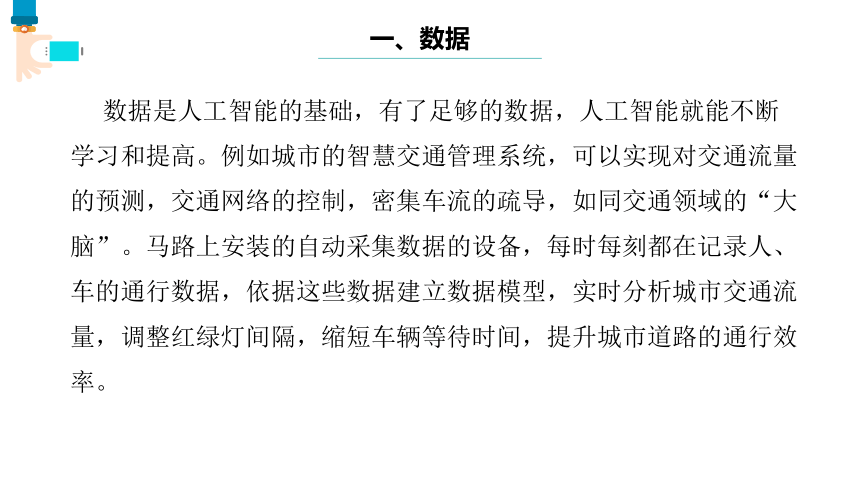 一、数据

数据是人工智能的基础，有了足够的数据，人工智能就能不断学习和提高。例如城市的智慧交通管理系统，可以实现对交通流量的预测，交通网络的控制，密集车流的疏导，如同交通领域的“大脑”。马路上安装的自动采集数据的设备，每时每刻都在记录人、车的通行数据，依据这些数据建立数据模型，实时分析城市交通流量，调整红绿灯间隔，缩短车辆等待时间，提升城市道路的通行效率。